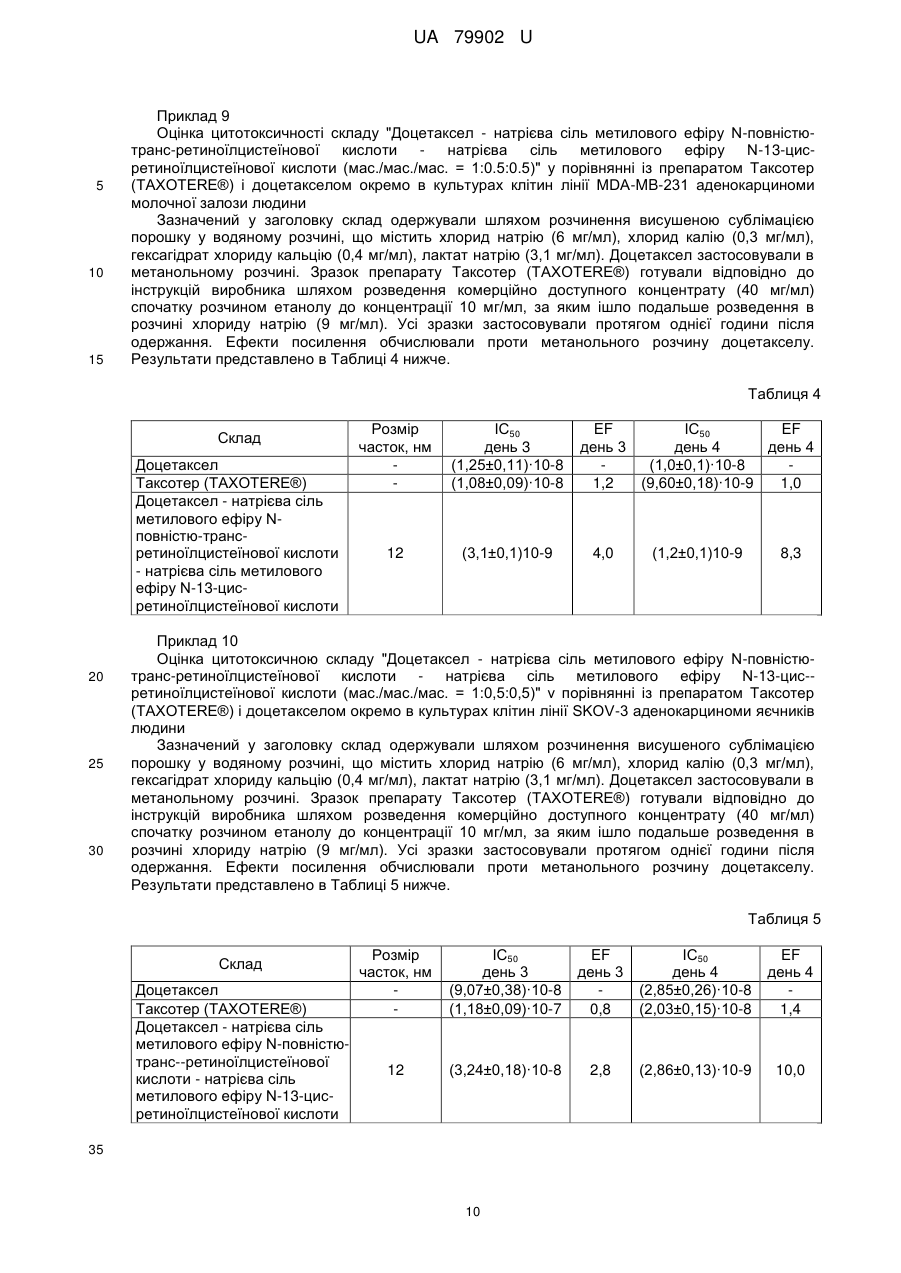 UA 79902 U

Приклад 9

Оцінка цитотоксичності складу "Доцетаксел - натрієва сіль метилового ефіру N-повністю-транс-ретиноїлцистеїнової кислоти - натрієва сіль метилового ефіру N-13-цис-ретиноїлцистеїнової кислоти (мас./мас./мас. = 1:0.5:0.5)" у порівнянні із препаратом Таксотер (TAXOTERE®) і доцетакселом окремо в культурах клітин лінії MDA-MB-231 аденокарциноми молочної залози людини

5

Зазначений у заголовку склад одержували шляхом розчинення висушеною сублімацією порошку у водяному розчині, що містить хлорид натрію (6 мг/мл), хлорид калію (0,3 мг/мл), гексагідрат хлориду кальцію (0,4 мг/мл), лактат натрію (3,1 мг/мл). Доцетаксел застосовували в метанольному розчині. Зразок препарату Таксотер (TAXOTERE®) готували відповідно до інструкцій виробника шляхом розведення комерційно доступного концентрату (40 мг/мл) спочатку розчином етанолу до концентрації 10 мг/мл, за яким ішло подальше розведення в розчині хлориду натрію (9 мг/мл). Усі зразки застосовували протягом однієї години після одержання. Ефекти посилення обчислювали проти метанольного розчину доцетакселу. Результати представлено в Таблиці 4 нижче.

10

15

Таблиця 4

| Склад | Розмір часток, нм | $IC_{50}$ день 3 | EF день 3 | $IC_{50}$ день 4 | EF день 4 |
|---|---|---|---|---|---|
| Доцетаксел | - | (1,25±0,11)·10-8 | - | (1,0±0,1)·10-8 | - |
| Таксотер (TAXOTERE®) | - | (1,08±0,09)·10-8 | 1,2 | (9,60±0,18)·10-9 | 1,0 |
| Доцетаксел - натрієва сіль метилового ефіру N-повністю-транс-ретиноїлцистеїнової кислоти - натрієва сіль метилового ефіру N-13-цис-ретиноїлцистеїнової кислоти | 12 | (3,1±0,1)10-9 | 4,0 | (1,2±0,1)10-9 | 8,3 |

Приклад 10

Оцінка цитотоксичною складу "Доцетаксел - натрієва сіль метилового ефіру N-повністю-транс-ретиноїлцистеїнової кислоти - натрієва сіль метилового ефіру N-13-цис--ретиноїлцистеїнової кислоти (мас./мас./мас. = 1:0,5:0,5)" v порівнянні із препаратом Таксотер (TAXOTERE®) і доцетакселом окремо в культурах клітин лінії SKOV-3 аденокарциноми яєчників людини

20

Зазначений у заголовку склад одержували шляхом розчинення висушеного сублімацією порошку у водяному розчині, що містить хлорид натрію (6 мг/мл), хлорид калію (0,3 мг/мл), гексагідрат хлориду кальцію (0,4 мг/мл), лактат натрію (3,1 мг/мл). Доцетаксел застосовували в метанольному розчині. Зразок препарату Таксотер (TAXOTERE®) готували відповідно до інструкцій виробника шляхом розведення комерційно доступного концентрату (40 мг/мл) спочатку розчином етанолу до концентрації 10 мг/мл, за яким ішло подальше розведення в розчині хлориду натрію (9 мг/мл). Усі зразки застосовували протягом однієї години після одержання. Ефекти посилення обчислювали проти метанольного розчину доцетакселу. Результати представлено в Таблиці 5 нижче.

25

30

Таблиця 5

| Склад | Розмір часток, нм | $IC_{50}$ день 3 | EF день 3 | $IC_{50}$ день 4 | EF день 4 |
|---|---|---|---|---|---|
| Доцетаксел | - | (9,07±0,38)·10-8 | - | (2,85±0,26)·10-8 | - |
| Таксотер (TAXOTERE®) | - | (1,18±0,09)·10-7 | 0,8 | (2,03±0,15)·10-8 | 1,4 |
| Доцетаксел - натрієва сіль метилового ефіру N-повністю-транс--ретиноїлцистеїнової кислоти - натрієва сіль метилового ефіру N-13-цис-ретиноїлцистеїнової кислоти | 12 | (3,24±0,18)·10-8 | 2,8 | (2,86±0,13)·10-9 | 10,0 |

35

10